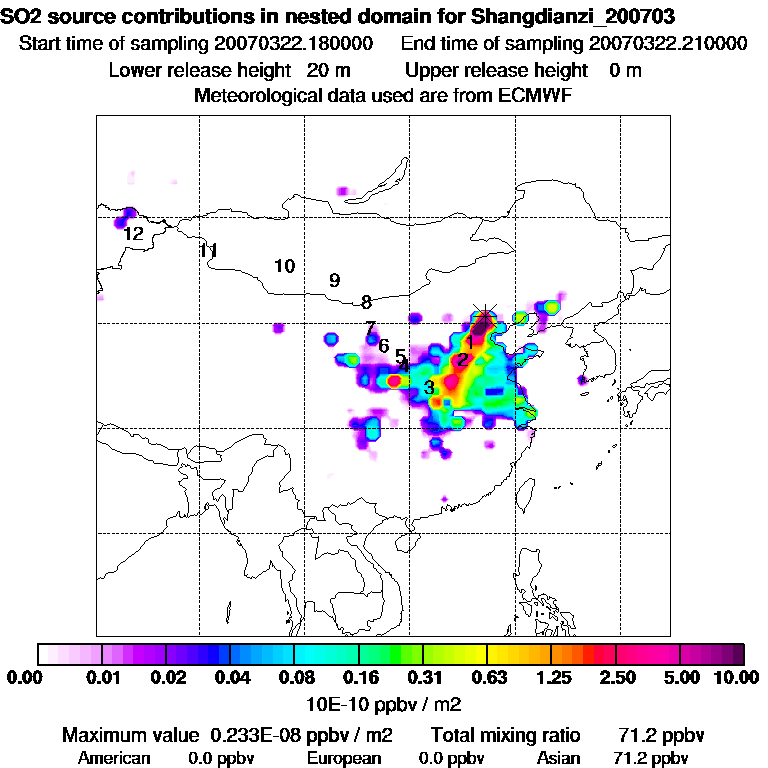 SO2 source contributions in nested domain for Shangdianzi_200703
Start time of sampling 20070322.180000 End time of sampling 20070322.210000
Lower release height 20 m Upper release height 0 m
Meteorological data used are from ECMWF

12
11
10
9
8
7
6
5
4
3
2
1

0.00 0.01 0.02 0.04 0.08 0.16 0.31 0.63 1.25 2.50 5.00 10.00
10E-10 ppbv / m2

Maximum value 0.233E-08 ppbv / m2 Total mixing ratio 71.2 ppbv
American 0.0 ppbv European 0.0 ppbv Asian 71.2 ppbv